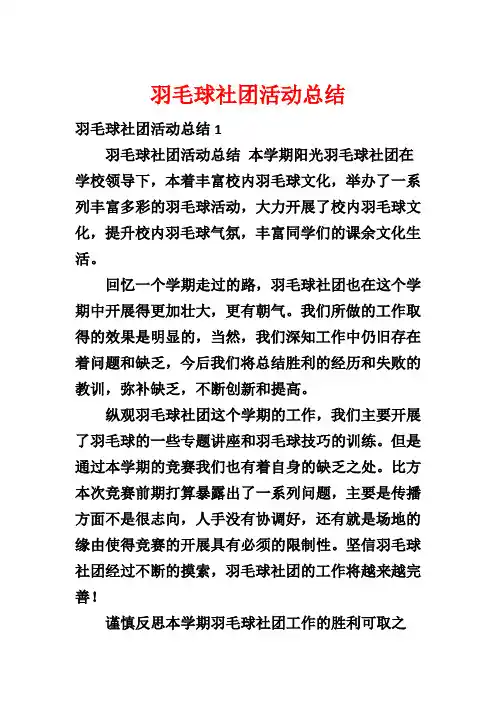 羽毛球社团活动总结

羽毛球社团活动总结 1

羽毛球社团活动总结 本学期阳光羽毛球社团在学校领导下，本着丰富校内羽毛球文化，举办了一系列丰富多彩的羽毛球活动，大力开展了校内羽毛球文化，提升校内羽毛球气氛，丰富同学们的课余文化生活。

回忆一个学期走过的路，羽毛球社团也在这个学期中开展得更加壮大，更有朝气。我们所做的工作取得的效果是明显的，当然，我们深知工作中仍旧存在着问题和缺乏，今后我们将总结胜利的经历和失败的教训，弥补缺乏，不断创新和提高。

纵观羽毛球社团这个学期的工作，我们主要开展了羽毛球的一些专题讲座和羽毛球技巧的训练。但是通过本学期的竞赛我们也有着自身的缺乏之处。比方本次竞赛前期打算暴露出了一系列问题，主要是传播方面不是很志向，人手没有协调好，还有就是场地的缘由使得竞赛的开展具有必须的限制性。坚信羽毛球社团经过不断的摸索，羽毛球社团的工作将越来越完善！

谨慎反思本学期羽毛球社团工作的胜利可取之